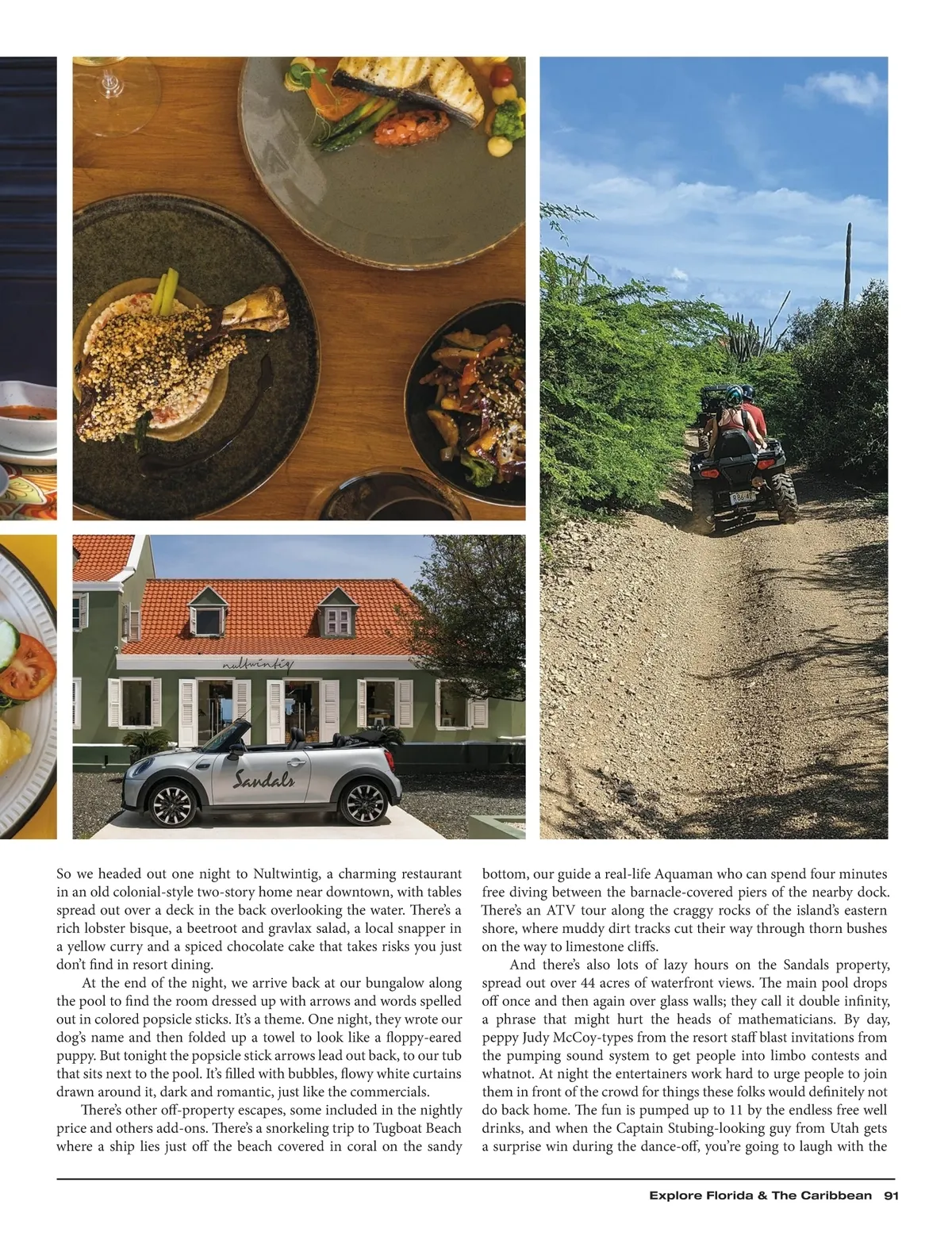 nultwintig

Sandals

So we headed out one night to Nultwintig, a charming restaurant in an old colonial-style two-story home near downtown, with tables spread out over a deck in the back overlooking the water. There's a rich lobster bisque, a beetroot and gravlax salad, a local snapper in a yellow curry and a spiced chocolate cake that takes risks you just don't find in resort dining.

At the end of the night, we arrive back at our bungalow along the pool to find the room dressed up with arrows and words spelled out in colored popsicle sticks. It's a theme. One night, they wrote our dog's name and then folded up a towel to look like a floppy-eared puppy. But tonight the popsicle stick arrows lead out back, to our tub that sits next to the pool. It's filled with bubbles, flowy white curtains drawn around it, dark and romantic, just like the commercials.

There's other off-property escapes, some included in the nightly price and others add-ons. There's a snorkeling trip to Tugboat Beach where a ship lies just off the beach covered in coral on the sandy bottom, our guide a real-life Aquaman who can spend four minutes free diving between the barnacle-covered piers of the nearby dock. There's an ATV tour along the craggy rocks of the island's eastern shore, where muddy dirt tracks cut their way through thorn bushes on the way to limestone cliffs.

And there's also lots of lazy hours on the Sandals property, spread out over 44 acres of waterfront views. The main pool drops off once and then again over glass walls; they call it double infinity, a phrase that might hurt the heads of mathematicians. By day, peppy Judy McCoy-types from the resort staff blast invitations from the pumping sound system to get people into limbo contests and whatnot. At night the entertainers work hard to urge people to join them in front of the crowd for things these folks would definitely not do back home. The fun is pumped up to 11 by the endless free well drinks, and when the Captain Stubing-looking guy from Utah gets a surprise win during the dance-off, you're going to laugh with the

Explore Florida & The Caribbean 91